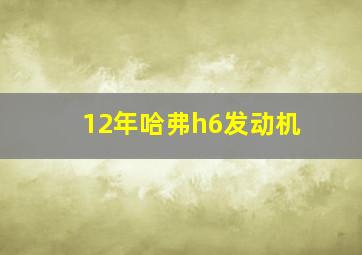 12年哈弗h6发动机